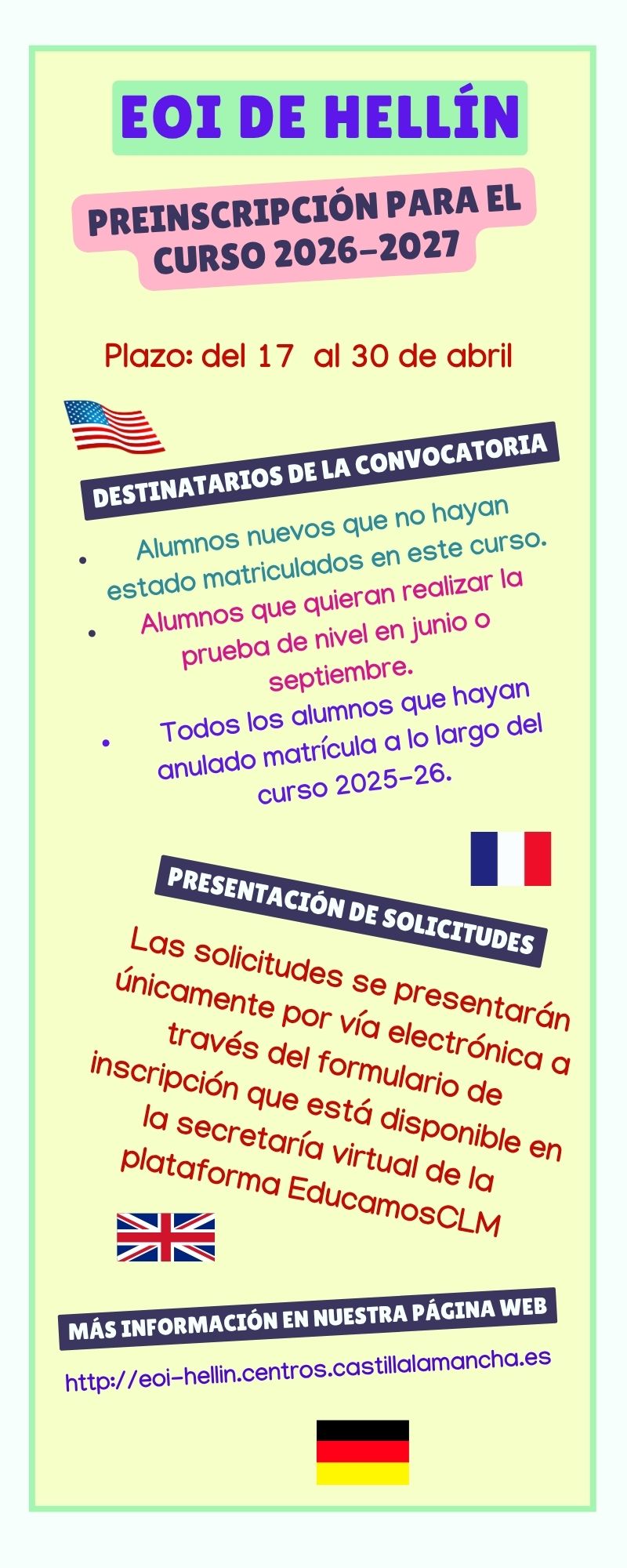 EOI DE HELLÍN

PREINSCRIPCIÓN PARA EL CURSO 2026-2027

Plazo: del 17 al 30 de abril

DESTINATARIOS DE LA CONVOCATORIA

• Alumnos nuevos que no hayan estado matriculados en este curso.
• Alumnos que quieran realizar la prueba de nivel en junio o septiembre.
• Todos los alumnos que hayan anulado matrícula a lo largo del curso 2025-26.

PRESENTACIÓN DE SOLICITUDES

Las solicitudes se presentarán únicamente por vía electrónica a través del formulario de inscripción que está disponible en la secretaría virtual de la plataforma EducamosCLM

MÁS INFORMACIÓN EN NUESTRA PÁGINA WEB

http://eoi-hellin.centros.castillalamancha.es